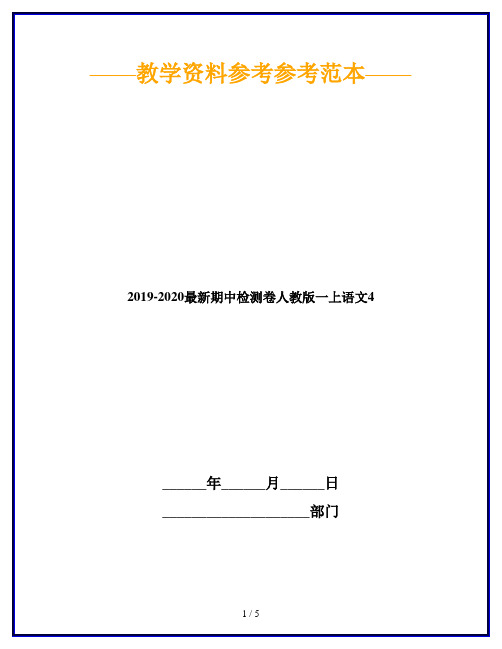 ——教学资料参考参考范本——

2019-2020最新期中检测卷人教版一上语文4

______年______月______日

____________________部门

1 / 5